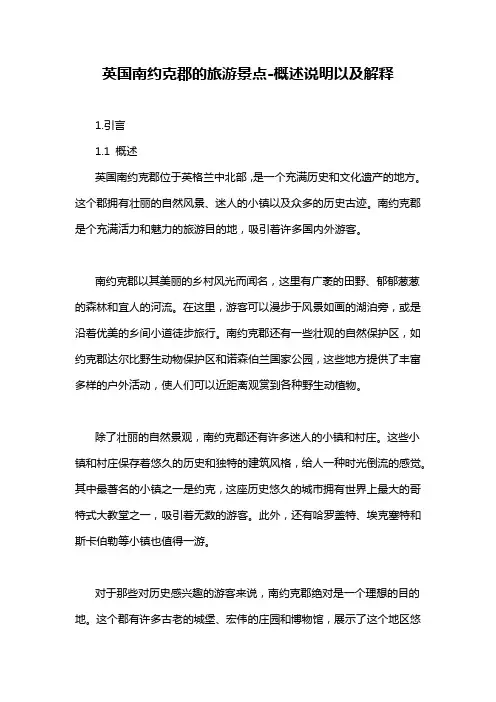 英国南约克郡的旅游景点-概述说明以及解释

1.引言

1.1 概述

英国南约克郡位于英格兰中北部，是一个充满历史和文化遗产的地方。这个郡拥有壮丽的自然风景、迷人的小镇以及众多的历史古迹。南约克郡是个充满活力和魅力的旅游目的地，吸引着许多国内外游客。

南约克郡以其美丽的乡村风光而闻名，这里有广袤的田野、郁郁葱葱的森林和宜人的河流。在这里，游客可以漫步于风景如画的湖泊旁，或是沿着优美的乡间小道徒步旅行。南约克郡还有一些壮观的自然保护区，如约克郡达尔比野生动物保护区和诺森伯兰国家公园，这些地方提供了丰富多样的户外活动，使人们可以近距离观赏到各种野生动植物。

除了壮丽的自然景观，南约克郡还有许多迷人的小镇和村庄。这些小镇和村庄保存着悠久的历史和独特的建筑风格，给人一种时光倒流的感觉。其中最著名的小镇之一是约克，这座历史悠久的城市拥有世界上最大的哥特式大教堂之一，吸引着无数的游客。此外，还有哈罗盖特、埃克塞特和斯卡伯勒等小镇也值得一游。

对于那些对历史感兴趣的游客来说，南约克郡绝对是一个理想的目的地。这个郡有许多古老的城堡、宏伟的庄园和博物馆，展示了这个地区悠